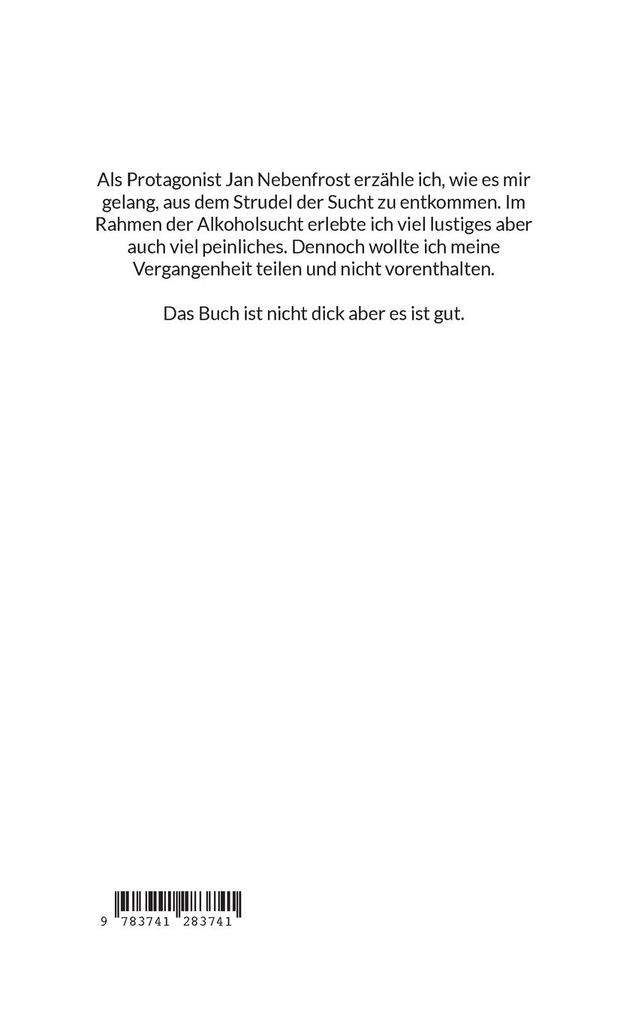 Als Protagonist Jan Nebenfrost erzähle ich, wie es mir gelang, aus dem Strudel der Sucht zu entkommen. Im Rahmen der Alkoholsucht erlebte ich viel lustiges aber auch viel peinliches. Dennoch wollte ich meine Vergangenheit teilen und nicht vorenthalten.

Das Buch ist nicht dick aber es ist gut.

9 783741 283741